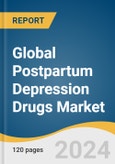 REPORT

Global Postpartum Depression Drugs Market

120 pages

2024